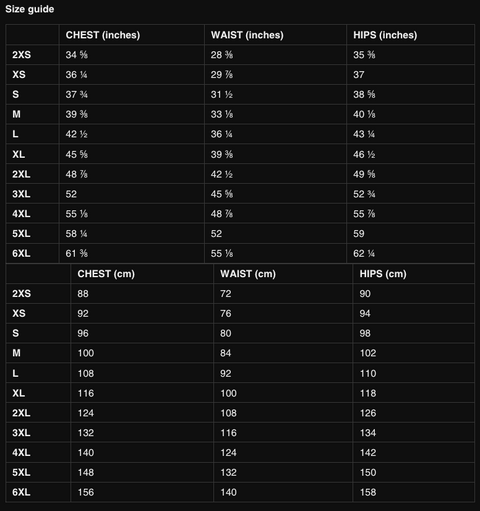 Size guide

| | CHEST (inches) | WAIST (inches) | HIPS (inches) |
|---|---|---|---|
| 2XS | 34 ⅝ | 28 ⅜ | 35 ⅜ |
| XS | 36 ¼ | 29 ⅞ | 37 |
| S | 37 ¾ | 31 ½ | 38 ⅝ |
| M | 39 ⅜ | 33 ⅛ | 40 ⅛ |
| L | 42 ½ | 36 ¼ | 43 ¼ |
| XL | 45 ⅝ | 39 ⅜ | 46 ½ |
| 2XL | 48 ⅞ | 42 ½ | 49 ⅝ |
| 3XL | 52 | 45 ⅝ | 52 ¾ |
| 4XL | 55 ⅛ | 48 ⅞ | 55 ⅞ |
| 5XL | 58 ¼ | 52 | 59 |
| 6XL | 61 ⅜ | 55 ⅛ | 62 ¼ |

| | CHEST (cm) | WAIST (cm) | HIPS (cm) |
|---|---|---|---|
| 2XS | 88 | 72 | 90 |
| XS | 92 | 76 | 94 |
| S | 96 | 80 | 98 |
| M | 100 | 84 | 102 |
| L | 108 | 92 | 110 |
| XL | 116 | 100 | 118 |
| 2XL | 124 | 108 | 126 |
| 3XL | 132 | 116 | 134 |
| 4XL | 140 | 124 | 142 |
| 5XL | 148 | 132 | 150 |
| 6XL | 156 | 140 | 158 |